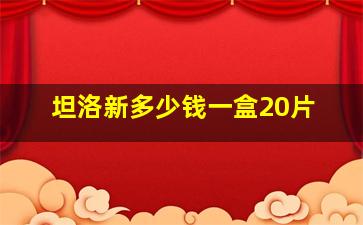 坦洛新多少钱一盒20片